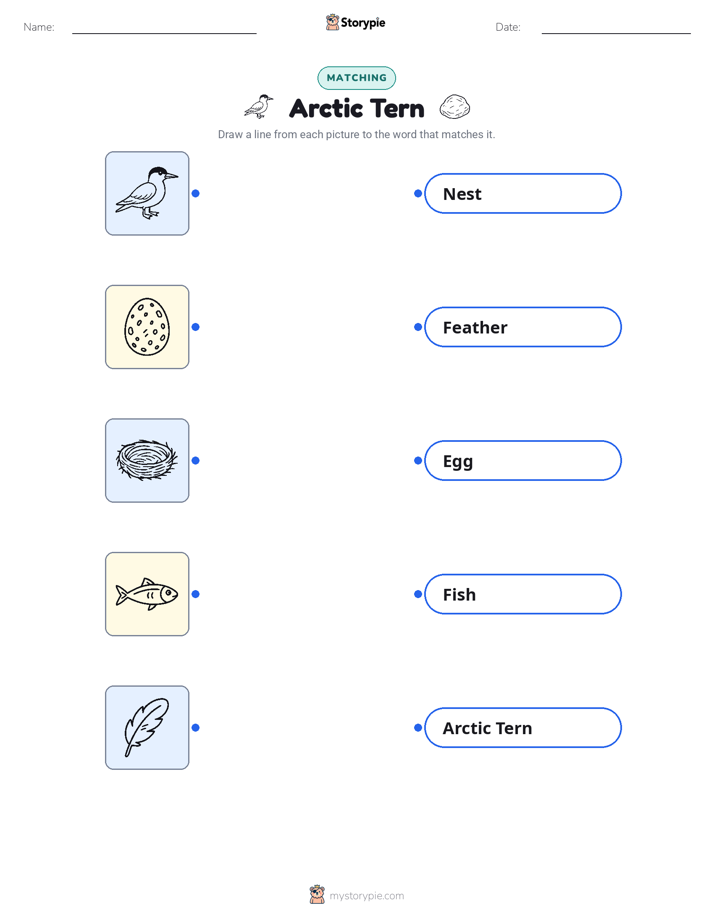 Name: Storypie Date:

MATCHING

Arctic Tern

Draw a line from each picture to the word that matches it.

Nest

Feather

Egg

Fish

Arctic Tern

mystorypie.com